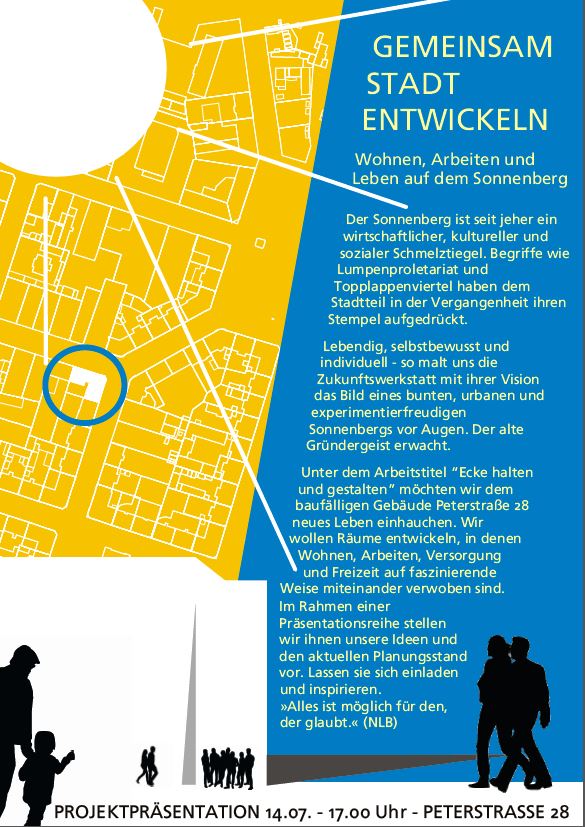 GEMEINSAM
STADT
ENTWICKELN

Wohnen, Arbeiten und Leben auf dem Sonnenberg

Der Sonnenberg ist seit jeher ein wirtschaftlicher, kultureller und sozialer Schmelztiegel. Begriffe wie Lumpenproletariat und Topplappenviertel haben dem Stadtteil in der Vergangenheit ihren Stempel aufgedrückt.

Lebendig, selbstbewusst und individuell - so malt uns die Zukunftswerkstatt mit ihrer Vision das Bild eines bunten, urbanen und experimentierfreudigen Sonnenbergs vor Augen. Der alte Gründergeist erwacht.

Unter dem Arbeitstitel "Ecke halten und gestalten" möchten wir dem baufälligen Gebäude Peterstraße 28 neues Leben einhauchen. Wir wollen Räume entwickeln, in denen Wohnen, Arbeiten, Versorgung und Freizeit auf faszinierende Weise miteinander verwoben sind. Im Rahmen einer Präsentationsreihe stellen wir ihnen unsere Ideen und den aktuellen Planungsstand vor. Lassen sie sich einladen und inspirieren.
»Alles ist möglich für den, der glaubt.« (NLB)

PROJEKTPRÄSENTATION 14.07. - 17.00 Uhr - PETERSTRASSE 28